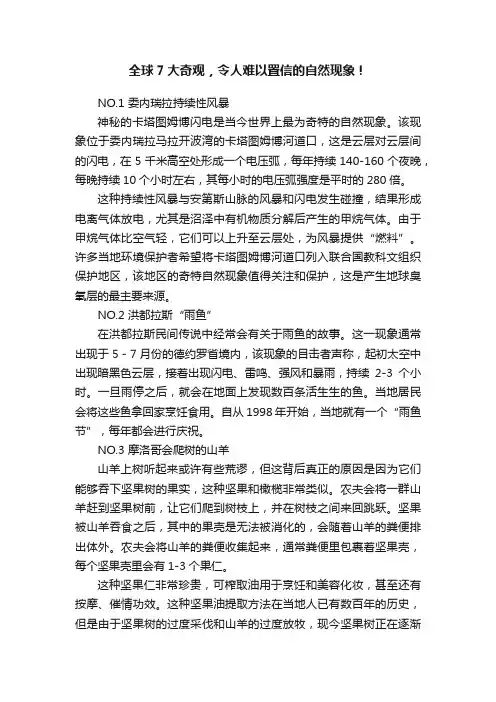 全球 7 大奇观，令人难以置信的自然现象！

NO.1 委内瑞拉持续性风暴

神秘的卡塔图姆博闪电是当今世界上最为奇特的自然现象。该现象位于委内瑞拉马拉开波湾的卡塔图姆博河道口，这是云层对云层间的闪电，在 5 千米高空处形成一个电压弧，每年持续 140-160 个夜晚，每晚持续 10 个小时左右，其每小时的电压弧强度是平时的 280 倍。

这种持续性风暴与安第斯山脉的风暴和闪电发生碰撞，结果形成电离气体放电，尤其是沼泽中有机物质分解后产生的甲烷气体。由于甲烷气体比空气轻，它们可以上升至云层处，为风暴提供“燃料”。许多当地环境保护者希望将卡塔图姆博河道口列入联合国教科文组织保护地区，该地区的奇特自然现象值得关注和保护，这是产生地球臭氧层的最主要来源。

NO.2 洪都拉斯“雨鱼”

在洪都拉斯民间传说中经常会有关于雨鱼的故事。这一现象通常出现于 5 - 7 月份的德约罗省境内，该现象的目击者声称，起初太空中出现暗黑色云层，接着出现闪电、雷鸣、强风和暴雨，持续 2-3 个小时。一旦雨停之后，就会在地面上发现数百条活生生的鱼。当地居民会将这些鱼拿回家烹饪食用。自从 1998 年开始，当地就有一个“雨鱼节”，每年都会进行庆祝。

NO.3 摩洛哥会爬树的山羊

山羊上树听起来或许有些荒谬，但这背后真正的原因是因为它们能够吞下坚果树的果实，这种坚果和橄榄非常类似。农夫会将一群山羊赶到坚果树前，让它们爬到树枝上，并在树枝之间来回跳跃。坚果被山羊吞食之后，其中的果壳是无法被消化的，会随着山羊的粪便排出体外。农夫会将山羊的粪便收集起来，通常粪便里包裹着坚果壳，每个坚果壳里会有 1-3 个果仁。

这种坚果仁非常珍贵，可榨取油用于烹饪和美容化妆，甚至还有按摩、催情功效。这种坚果油提取方法在当地人已有数百年的历史，但是由于坚果树的过度采伐和山羊的过度放牧，现今坚果树正在逐渐